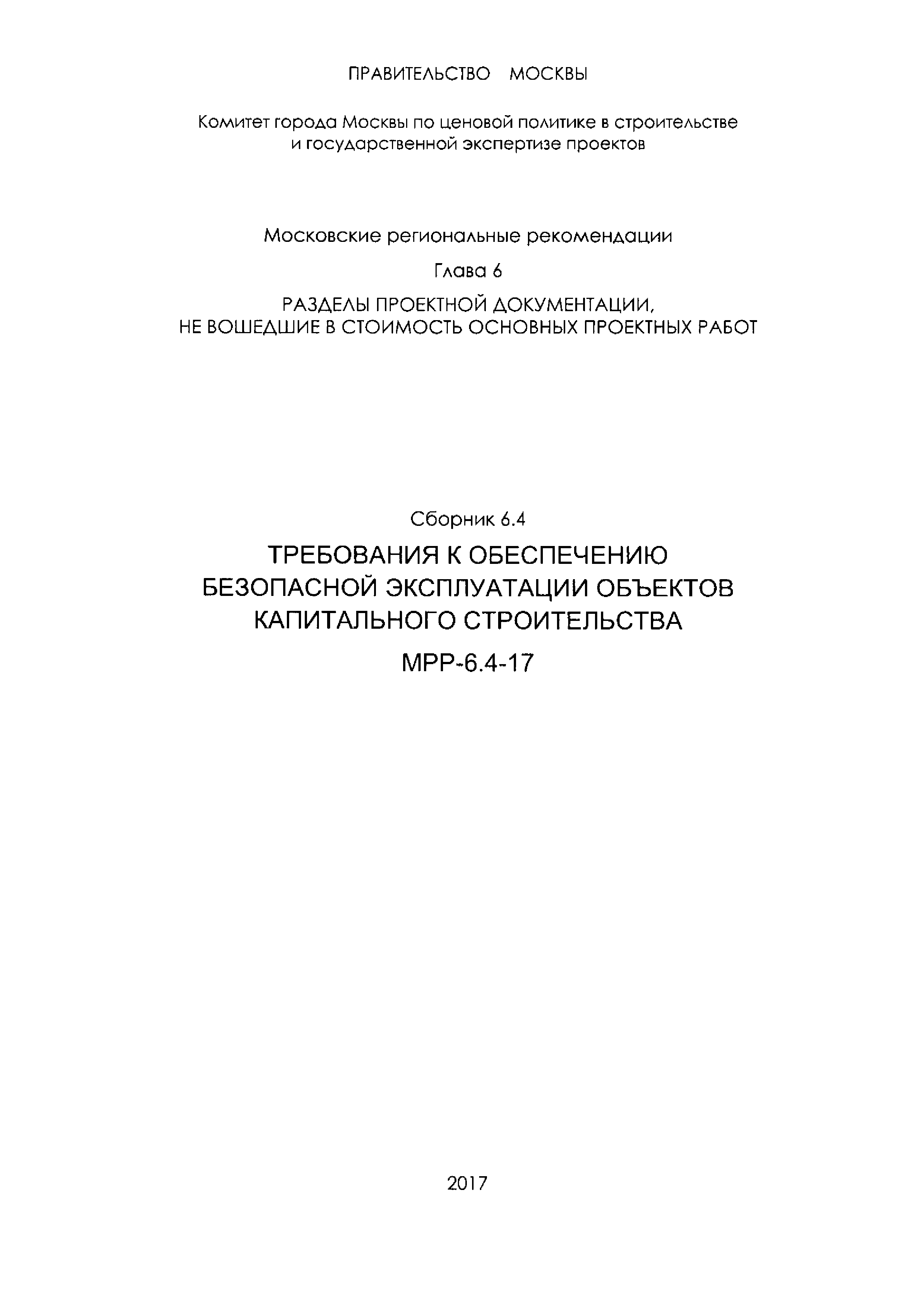 ПРАВИТЕЛЬСТВО МОСКВЫ

Комитет города Москвы по ценовой политике в строительстве и государственной экспертизе проектов

Московские региональные рекомендации

Глава 6

РАЗДЕЛЫ ПРОЕКТНОЙ ДОКУМЕНТАЦИИ, НЕ ВОШЕДШИЕ В СТОИМОСТЬ ОСНОВНЫХ ПРОЕКТНЫХ РАБОТ

Сборник 6.4

ТРЕБОВАНИЯ К ОБЕСПЕЧЕНИЮ БЕЗОПАСНОЙ ЭКСПЛУАТАЦИИ ОБЪЕКТОВ КАПИТАЛЬНОГО СТРОИТЕЛЬСТВА

МРР-6.4-17

2017